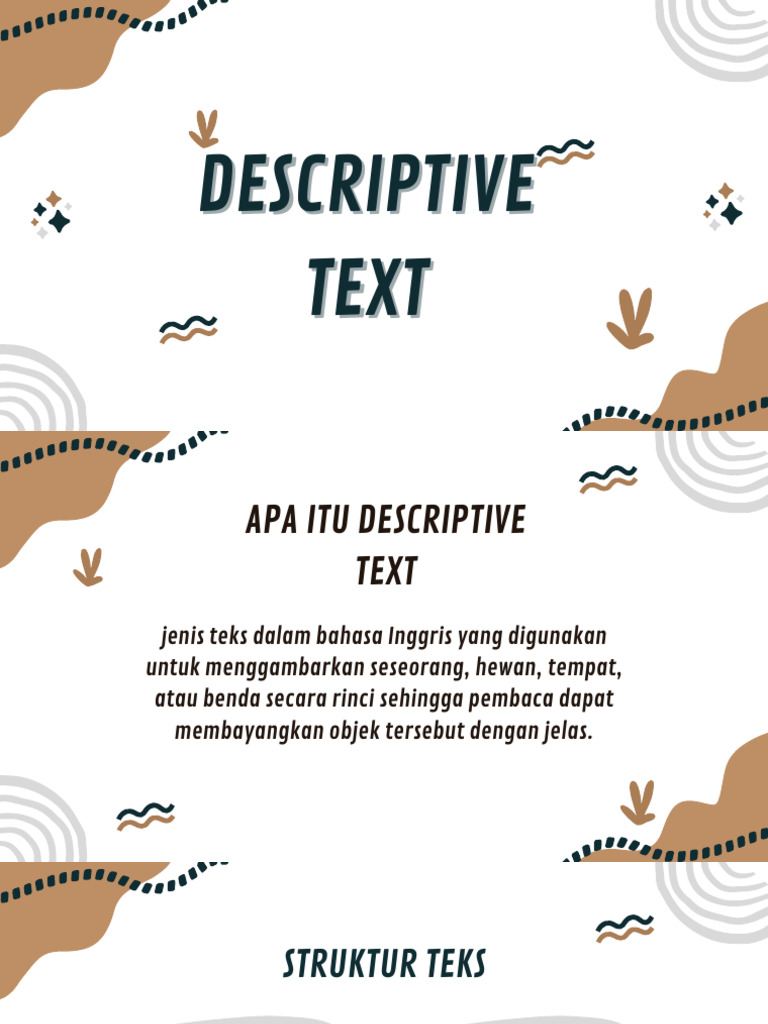 DESCRIPTIVE TEXT

APA ITU DESCRIPTIVE TEXT

jenis teks dalam bahasa Inggris yang digunakan untuk menggambarkan seseorang, hewan, tempat, atau benda secara rinci sehingga pembaca dapat membayangkan objek tersebut dengan jelas.

STRUKTUR TEKS